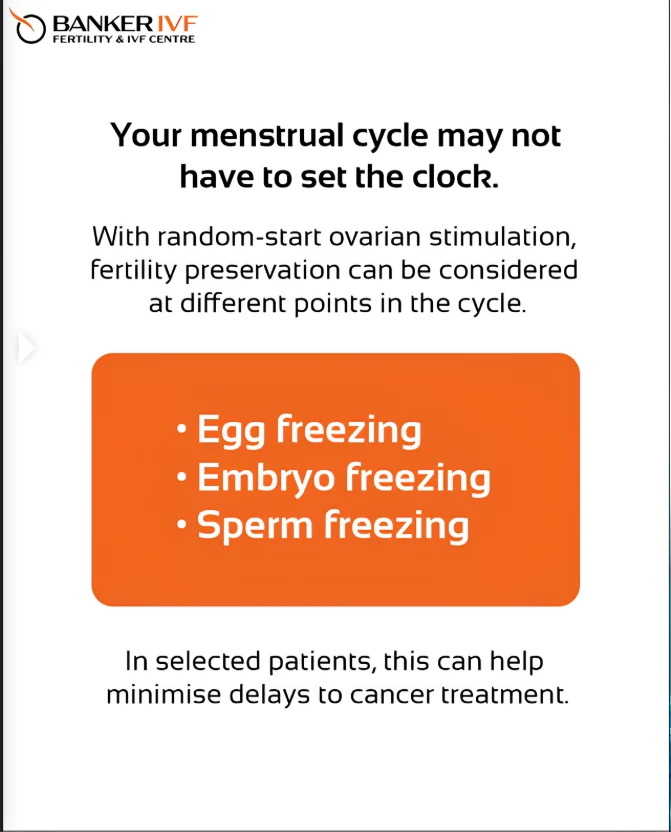 BANKER IVF
FERTILITY & IVF CENTRE

Your menstrual cycle may not have to set the clock.

With random-start ovarian stimulation, fertility preservation can be considered at different points in the cycle.

• Egg freezing
• Embryo freezing
• Sperm freezing

In selected patients, this can help minimise delays to cancer treatment.